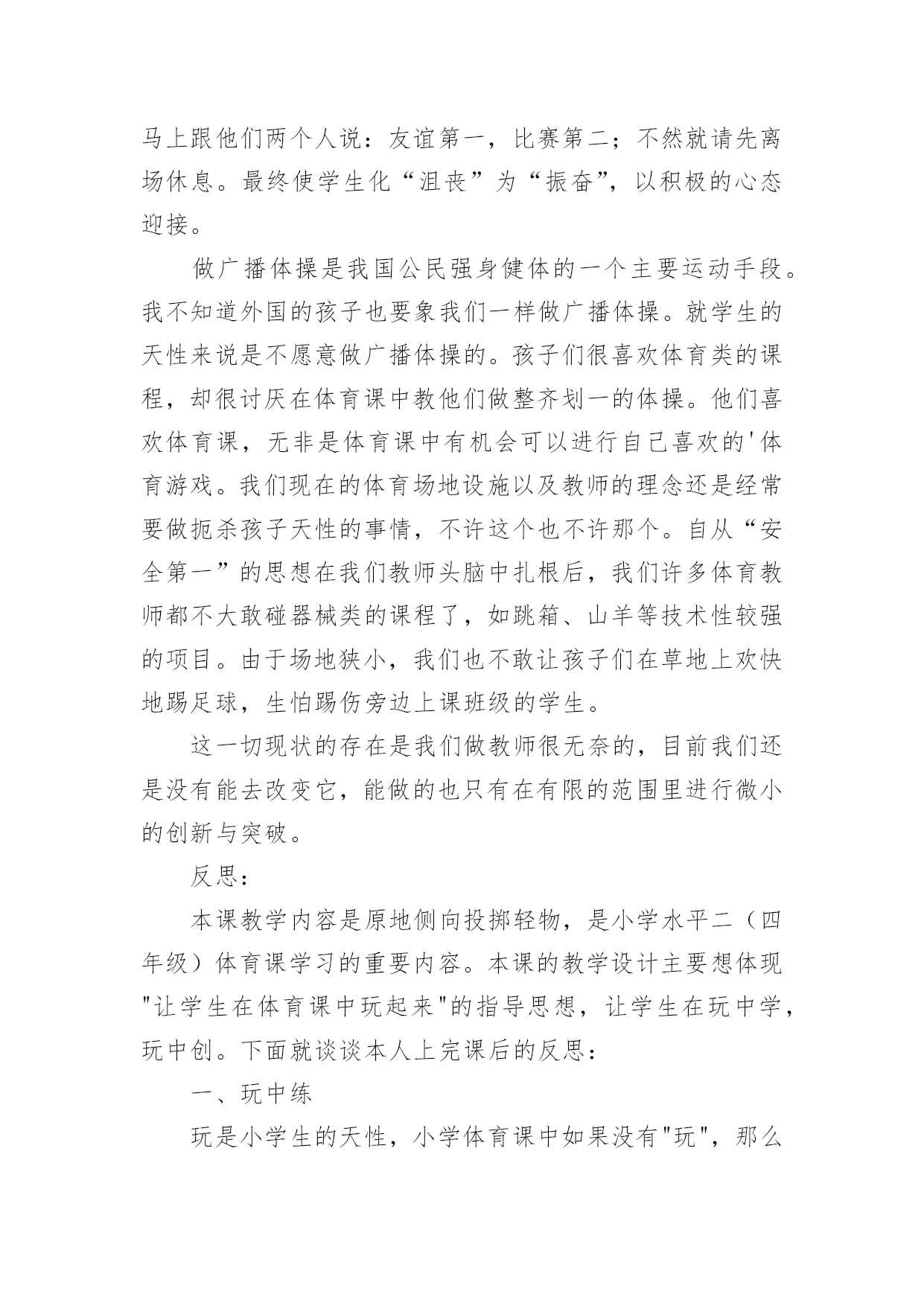 马上跟他们两个人说：友谊第一，比赛第二；不然就请先离场休息。最终使学生化“沮丧”为“振奋”，以积极的心态迎接。

做广播体操是我国公民强身健体的一个主要运动手段。我不知道外国的孩子也要象我们一样做广播体操。就学生的天性来说是不愿意做广播体操的。孩子们很喜欢体育类的课程，却很讨厌在体育课中教他们做整齐划一的体操。他们喜欢体育课，无非是体育课中有机会可以进行自己喜欢的'体育游戏。我们现在的体育场地设施以及教师的理念还是经常要做扼杀孩子天性的事情，不许这个也不许那个。自从“安全第一”的思想在我们教师头脑中扎根后，我们许多体育教师都不大敢碰器械类的课程了，如跳箱、山羊等技术性较强的项目。由于场地狭小，我们也不敢让孩子们在草地上欢快地踢足球，生怕踢伤旁边上课班级的学生。

这一切现状的存在是我们做教师很无奈的，目前我们还是没有能去改变它，能做的也只有在有限的范围里进行微小的创新与突破。

反思：

本课教学内容是原地侧向投掷轻物，是小学水平二（四年级）体育课学习的重要内容。本课的教学设计主要想体现"让学生在体育课中玩起来"的指导思想，让学生在玩中学，玩中创。下面就谈谈本人上完课后的反思：

一、玩中练

玩是小学生的天性，小学体育课中如果没有"玩"，那么